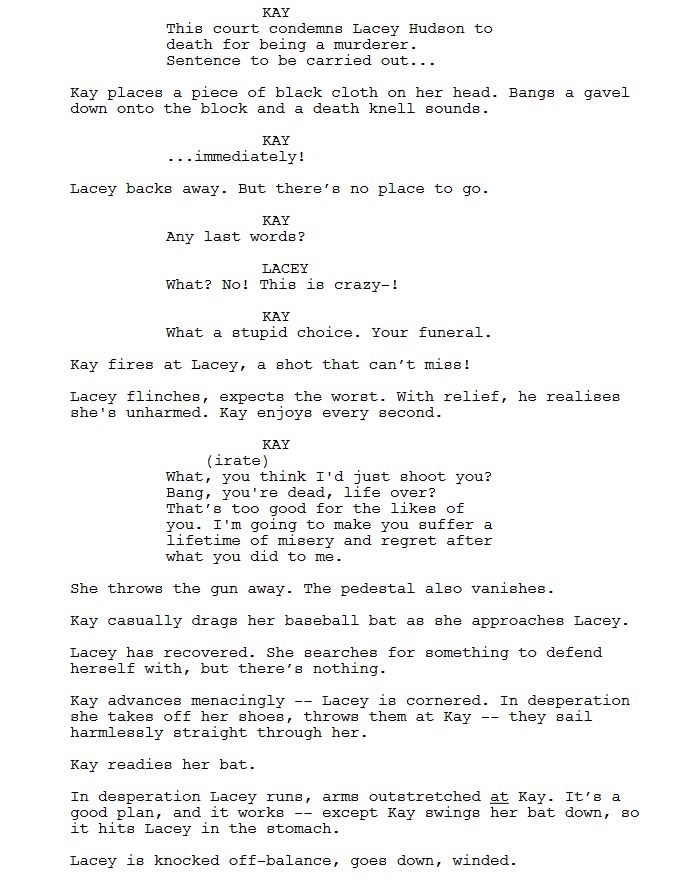 KAY
This court condemns Lacey Hudson to death for being a murderer. Sentence to be carried out...

Kay places a piece of black cloth on her head. Bangs a gavel down onto the block and a death knell sounds.

KAY
...immediately!

Lacey backs away. But there's no place to go.

KAY
Any last words?

LACEY
What? No! This is crazy-!

KAY
What a stupid choice. Your funeral.

Kay fires at Lacey, a shot that can't miss!

Lacey flinches, expects the worst. With relief, he realises she's unharmed. Kay enjoys every second.

KAY
(irate)
What, you think I'd just shoot you? Bang, you're dead, life over? That's too good for the likes of you. I'm going to make you suffer a lifetime of misery and regret after what you did to me.

She throws the gun away. The pedestal also vanishes.

Kay casually drags her baseball bat as she approaches Lacey.

Lacey has recovered. She searches for something to defend herself with, but there's nothing.

Kay advances menacingly -- Lacey is cornered. In desperation she takes off her shoes, throws them at Kay -- they sail harmlessly straight through her.

Kay readies her bat.

In desperation Lacey runs, arms outstretched at Kay. It's a good plan, and it works -- except Kay swings her bat down, so it hits Lacey in the stomach.

Lacey is knocked off-balance, goes down, winded.